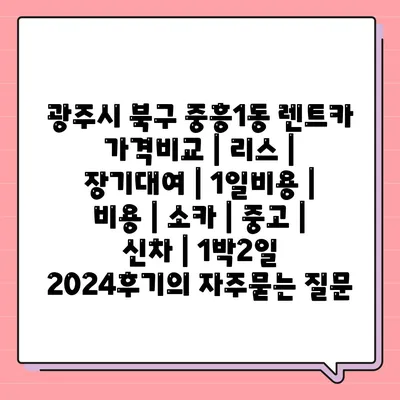 광주시 북구 중흥1동 렌트카 가격비교 | 리스 | 장기대여 | 1일비용 | 비용 | 소카 | 중고 | 신차 | 1박2일 2024후기의 자주묻는 질문